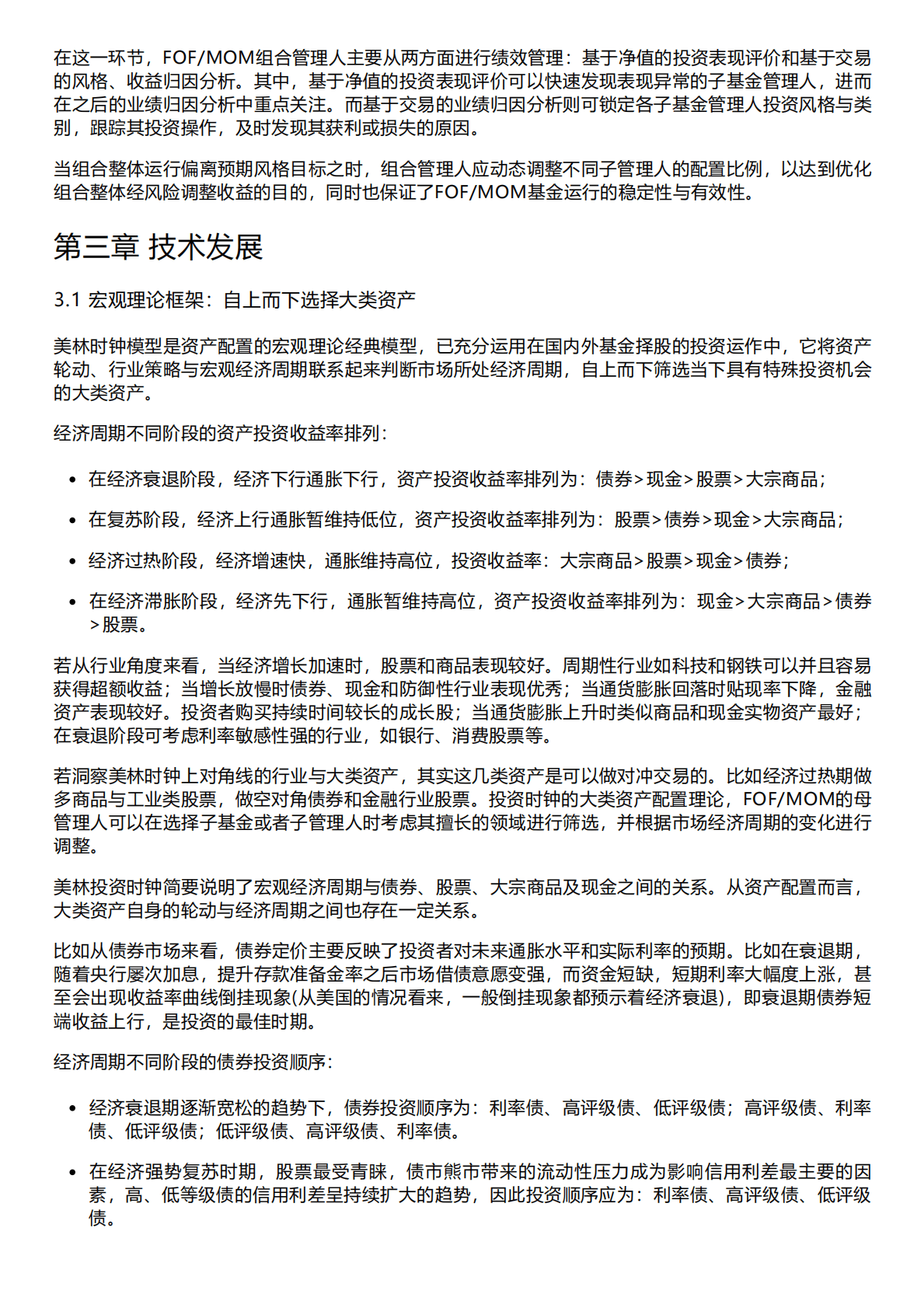 在这一环节，FOF/MOM组合管理人主要从两方面进行绩效管理：基于净值的投资表现评价和基于交易的风格、收益归因分析。其中，基于净值的投资表现评价可以快速发现表现异常的子基金管理人，进而在之后的业绩归因分析中重点关注。而基于交易的业绩归因分析则可锁定各子基金管理人投资风格与类别，跟踪其投资操作，及时发现其获利或损失的原因。

当组合整体运行偏离预期风格目标之时，组合管理人应动态调整不同子管理人的配置比例，以达到优化组合整体经风险调整收益的目的，同时也保证了FOF/MOM基金运行的稳定性与有效性。

第三章 技术发展

3.1 宏观理论框架：自上而下选择大类资产

美林时钟模型是资产配置的宏观理论经典模型，已充分运用在国内外基金择股的投资运作中，它将资产轮动、行业策略与宏观经济周期联系起来判断市场所处经济周期，自上而下筛选当下具有特殊投资机会的大类资产。

经济周期不同阶段的资产投资收益率排列：

• 在经济衰退阶段，经济下行通胀下行，资产投资收益率排列为：债券>现金>股票>大宗商品；

• 在复苏阶段，经济上行通胀暂维持低位，资产投资收益率排列为：股票>债券>现金>大宗商品；

• 经济过热阶段，经济增速快，通胀维持高位，投资收益率：大宗商品>股票>现金>债券；

• 在经济滞胀阶段，经济先下行，通胀暂维持高位，资产投资收益率排列为：现金>大宗商品>债券>股票。

若从行业角度来看，当经济增长加速时，股票和商品表现较好。周期性行业如科技和钢铁可以并且容易获得超额收益；当增长放慢时债券、现金和防御性行业表现优秀；当通货膨胀回落时贴现率下降，金融资产表现较好。投资者购买持续时间较长的成长股；当通货膨胀上升时类似商品和现金实物资产最好；在衰退阶段可考虑利率敏感性强的行业，如银行、消费股票等。

若洞察美林时钟上对角线的行业与大类资产，其实这几类资产是可以做对冲交易的。比如经济过热期做多商品与工业类股票，做空对角债券和金融行业股票。投资时钟的大类资产配置理论，FOF/MOM的母管理人可以在选择子基金或者子管理人时考虑其擅长的领域进行筛选，并根据市场经济周期的变化进行调整。

美林投资时钟简要说明了宏观经济周期与债券、股票、大宗商品及现金之间的关系。从资产配置而言，大类资产自身的轮动与经济周期之间也存在一定关系。

比如从债券市场来看，债券定价主要反映了投资者对未来通胀水平和实际利率的预期。比如在衰退期，随着央行屡次加息，提升存款准备金率之后市场借债意愿变强，而资金短缺，短期利率大幅度上涨，甚至会出现收益率曲线倒挂现象(从美国的情况看来，一般倒挂现象都预示着经济衰退)，即衰退期债券短端收益上行，是投资的最佳时期。

经济周期不同阶段的债券投资顺序：

• 经济衰退期逐渐宽松的趋势下，债券投资顺序为：利率债、高评级债、低评级债；高评级债、利率债、低评级债；低评级债、高评级债、利率债。

• 在经济强势复苏时期，股票最受青睐，债市熊市带来的流动性压力成为影响信用利差最主要的因素，高、低等级债的信用利差呈持续扩大的趋势，因此投资顺序应为：利率债、高评级债、低评级债。